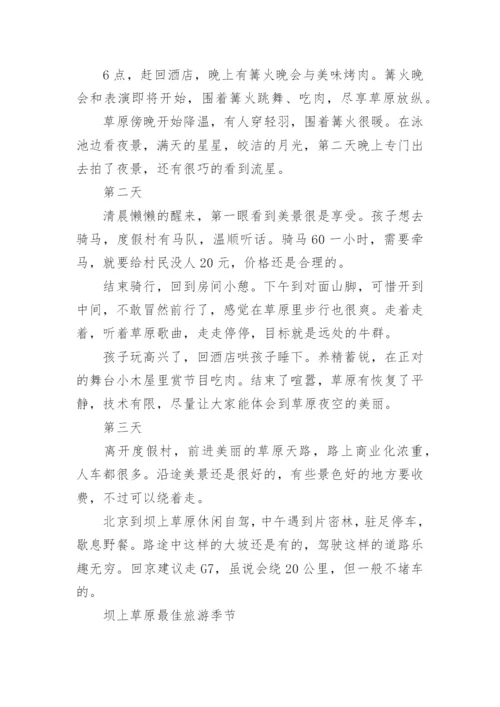 6点，赶回酒店，晚上有篝火晚会与美味烤肉。篝火晚会和表演即将开始，围着篝火跳舞、吃肉，尽享草原放纵。

草原傍晚开始降温，有人穿轻羽，围着篝火很暖。在泳池边看夜景，满天的星星，皎洁的月光，第二天晚上专门出去拍了夜景，还有很巧的看到流星。

第二天

清晨懒懒的醒来，第一眼看到美景很是享受。孩子想去骑马，度假村有马队，温顺听话。骑马60一小时，需要牵马，就要给村民没人20元，价格还是合理的。

结束骑行，回到房间小憩。下午到对面山脚，可惜开到中间，不敢冒然前行了，感觉在草原里步行也很爽。走着走着，听着草原歌曲，走走停停，目标就是远处的牛群。

孩子玩高兴了，回酒店哄孩子睡下。养精蓄锐，在正对的舞台小木屋里赏节目吃肉。结束了喧嚣，草原有恢复了平静，技术有限，尽量让大家能体会到草原夜空的美丽。

第三天

离开度假村，前进美丽的草原天路，路上商业化浓重，人车都很多。沿途美景还是很好的，有些景色好的地方要收费，不过可以绕着走。

北京到坝上草原休闲自驾，中午遇到片密林，驻足停车，歇息野餐。路途中这样的大坡还是有的，驾驶这样的道路乐趣无穷。回京建议走G7，虽说会绕20公里，但一般不堵车的。

坝上草原最佳旅游季节